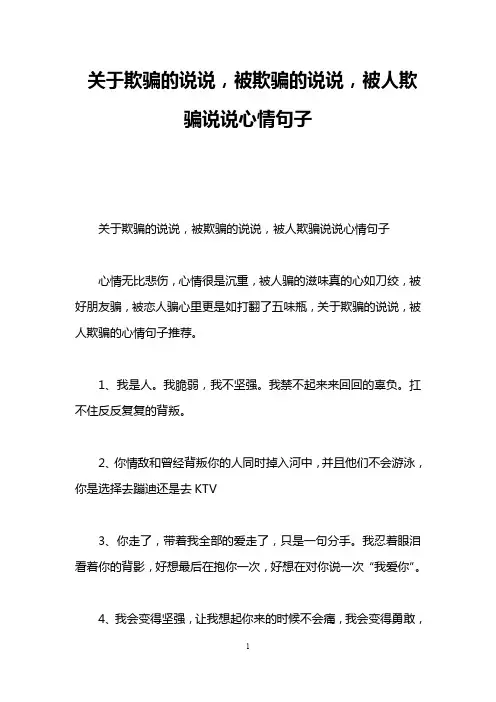 关于欺骗的说说，被欺骗的说说，被人欺骗说说心情句子

关于欺骗的说说，被欺骗的说说，被人欺骗说说心情句子

心情无比悲伤，心情很是沉重，被人骗的滋味真的心如刀绞，被好朋友骗，被恋人骗心里更是如打翻了五味瓶，关于欺骗的说说，被人欺骗的心情句子推荐。

1、我是人。我脆弱，我不坚强。我禁不起来来回回的辜负。扛不住反反复复的背叛。

2、你情敌和曾经背叛你的人同时掉入河中，并且他们不会游泳，你是选择去蹦迪还是去 KTV

3、你走了，带着我全部的爱走了，只是一句分手。我忍着眼泪看着你的背影，好想最后在抱你一次，好想在对你说一次“我爱你”。

4、我会变得坚强，让我想起你来的时候不会痛，我会变得勇敢，

1